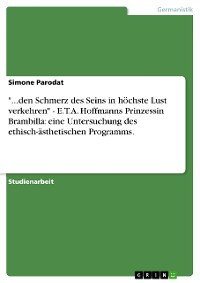 Germanistik

Simone Parodat

"...den Schmerz des Seins in höchste Lust verkehren" - E.T.A. Hoffmanns Prinzessin Brambilla: eine Untersuchung des ethisch-ästhetischen Programms.

Studienarbeit

GRIN